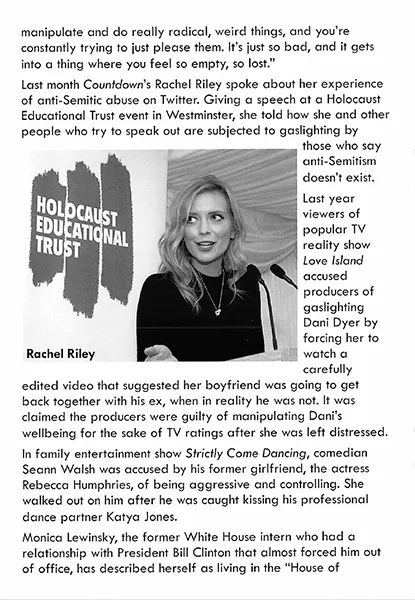 manipulate and do really radical, weird things, and you're constantly trying to just please them. It's just so bad, and it gets into a thing where you feel so empty, so lost."

Last month Countdown's Rachel Riley spoke about her experience of anti-Semitic abuse on Twitter. Giving a speech at a Holocaust Educational Trust event in Westminster, she told how she and other people who try to speak out are subjected to gaslighting by those who say anti-Semitism doesn't exist.

HOLOCAUST EDUCATIONAL TRUST

Rachel Riley

Last year viewers of popular TV reality show Love Island accused producers of gaslighting Dani Dyer by forcing her to watch a carefully edited video that suggested her boyfriend was going to get back together with his ex, when in reality he was not. It was claimed the producers were guilty of manipulating Dani's wellbeing for the sake of TV ratings after she was left distressed.

In family entertainment show Strictly Come Dancing, comedian Seann Walsh was accused by his former girlfriend, the actress Rebecca Humphries, of being aggressive and controlling. She walked out on him after he was caught kissing his professional dance partner Katya Jones.

Monica Lewinsky, the former White House intern who had a relationship with President Bill Clinton that almost forced him out of office, has described herself as living in the "House of